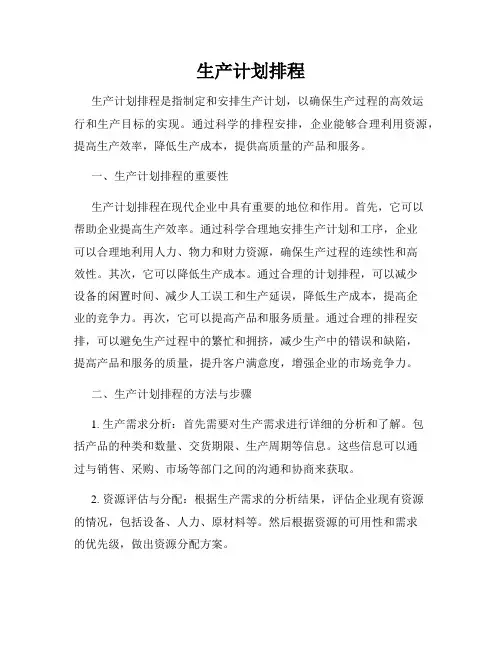 生产计划排程

生产计划排程是指制定和安排生产计划，以确保生产过程的高效运行和生产目标的实现。通过科学的排程安排，企业能够合理利用资源，提高生产效率，降低生产成本，提供高质量的产品和服务。

一、生产计划排程的重要性

生产计划排程在现代企业中具有重要的地位和作用。首先，它可以帮助企业提高生产效率。通过科学合理地安排生产计划和工序，企业可以合理地利用人力、物力和财力资源，确保生产过程的连续性和高效性。其次，它可以降低生产成本。通过合理的计划排程，可以减少设备的闲置时间、减少人工误工和生产延误，降低生产成本，提高企业的竞争力。再次，它可以提高产品和服务质量。通过合理的排程安排，可以避免生产过程中的繁忙和拥挤，减少生产中的错误和缺陷，提高产品和服务的质量，提升客户满意度，增强企业的市场竞争力。

二、生产计划排程的方法与步骤

1. 生产需求分析：首先需要对生产需求进行详细的分析和了解。包括产品的种类和数量、交货期限、生产周期等信息。这些信息可以通过与销售、采购、市场等部门之间的沟通和协商来获取。

2. 资源评估与分配：根据生产需求的分析结果，评估企业现有资源的情况，包括设备、人力、原材料等。然后根据资源的可用性和需求的优先级，做出资源分配方案。